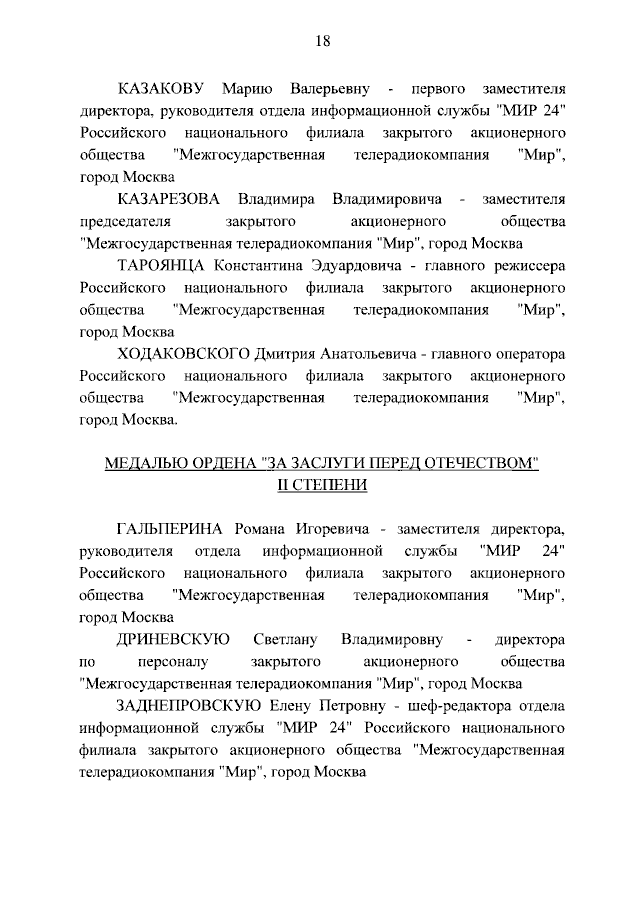 18

КАЗАКОВУ Марию Валерьевну - первого заместителя директора, руководителя отдела информационной службы "МИР 24" Российского национального филиала закрытого акционерного общества "Межгосударственная телерадиокомпания "Мир", город Москва

КАЗАРЕЗОВА Владимира Владимировича - заместителя председателя закрытого акционерного общества "Межгосударственная телерадиокомпания "Мир", город Москва

ТАРОЯНЦА Константина Эдуардовича - главного режиссера Российского национального филиала закрытого акционерного общества "Межгосударственная телерадиокомпания "Мир", город Москва

ХОДАКОВСКОГО Дмитрия Анатольевича - главного оператора Российского национального филиала закрытого акционерного общества "Межгосударственная телерадиокомпания "Мир", город Москва.

МЕДАЛЬЮ ОРДЕНА "ЗА ЗАСЛУГИ ПЕРЕД ОТЕЧЕСТВОМ" II СТЕПЕНИ

ГАЛЬПЕРИНА Романа Игоревича - заместителя директора, руководителя отдела информационной службы "МИР 24" Российского национального филиала закрытого акционерного общества "Межгосударственная телерадиокомпания "Мир", город Москва

ДРИНЕВСКУЮ Светлану Владимировну - директора по персоналу закрытого акционерного общества "Межгосударственная телерадиокомпания "Мир", город Москва

ЗАДНЕПРОВСКУЮ Елену Петровну - шеф-редактора отдела информационной службы "МИР 24" Российского национального филиала закрытого акционерного общества "Межгосударственная телерадиокомпания "Мир", город Москва